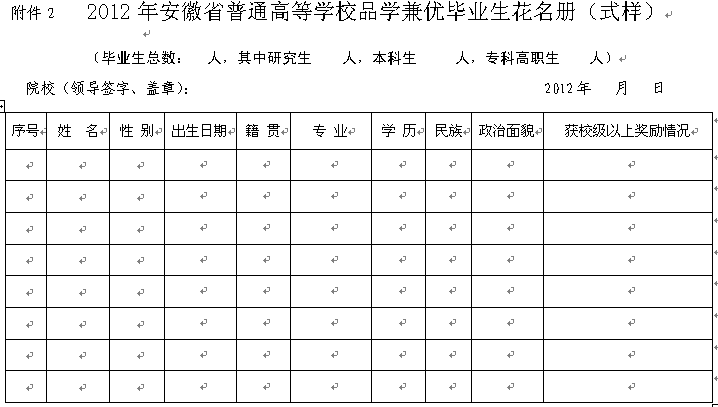 附件 2　2012 年安徽省普通高等学校品学兼优毕业生花名册（式样）

（毕业生总数：　人，其中研究生　人，本科生　人，专科高职生　人）

院校（领导签字、盖章）：　　　　　　　　　　2012 年　月　日

| 序号 | 姓　名 | 性 别 | 出生日期 | 籍 贯 | 专 业 | 学 历 | 民族 | 政治面貌 | 获校级以上奖励情况 |
|---|---|---|---|---|---|---|---|---|---|
| | | | | | | | | | |
| | | | | | | | | | |
| | | | | | | | | | |
| | | | | | | | | | |
| | | | | | | | | | |
| | | | | | | | | | |
| | | | | | | | | | |
| | | | | | | | | | |